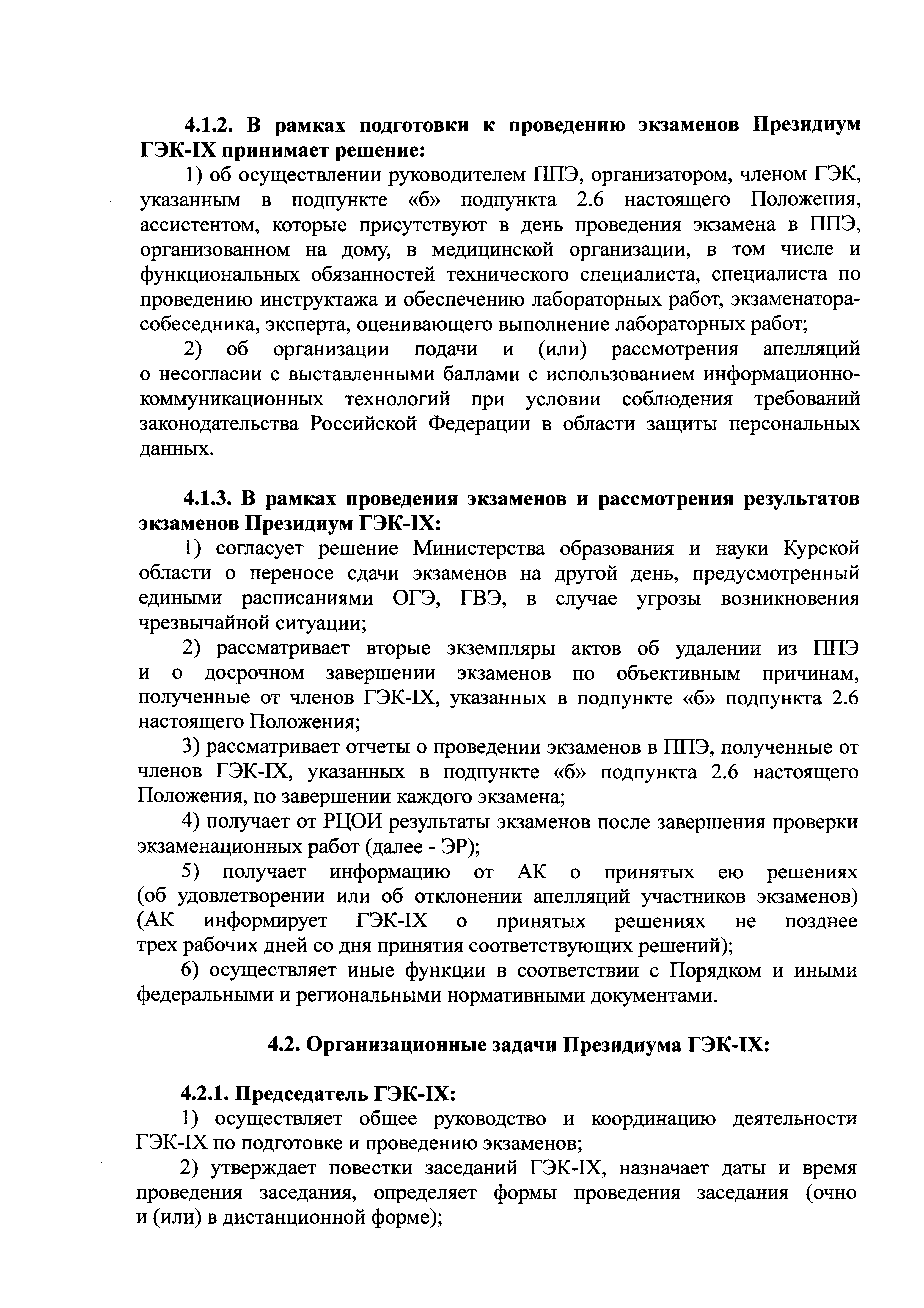 4.1.2. В рамках подготовки к проведению экзаменов Президиум ГЭК-IX принимает решение:

1) об осуществлении руководителем ППЭ, организатором, членом ГЭК, указанным в подпункте «б» подпункта 2.6 настоящего Положения, ассистентом, которые присутствуют в день проведения экзамена в ППЭ, организованном на дому, в медицинской организации, в том числе и функциональных обязанностей технического специалиста, специалиста по проведению инструктажа и обеспечению лабораторных работ, экзаменатора-собеседника, эксперта, оценивающего выполнение лабораторных работ;

2) об организации подачи и (или) рассмотрения апелляций о несогласии с выставленными баллами с использованием информационно-коммуникационных технологий при условии соблюдения требований законодательства Российской Федерации в области защиты персональных данных.

4.1.3. В рамках проведения экзаменов и рассмотрения результатов экзаменов Президиум ГЭК-IX:

1) согласует решение Министерства образования и науки Курской области о переносе сдачи экзаменов на другой день, предусмотренный едиными расписаниями ОГЭ, ГВЭ, в случае угрозы возникновения чрезвычайной ситуации;

2) рассматривает вторые экземпляры актов об удалении из ППЭ и о досрочном завершении экзаменов по объективным причинам, полученные от членов ГЭК-IX, указанных в подпункте «б» подпункта 2.6 настоящего Положения;

3) рассматривает отчеты о проведении экзаменов в ППЭ, полученные от членов ГЭК-IX, указанных в подпункте «б» подпункта 2.6 настоящего Положения, по завершении каждого экзамена;

4) получает от РЦОИ результаты экзаменов после завершения проверки экзаменационных работ (далее - ЭР);

5) получает информацию от АК о принятых ею решениях (об удовлетворении или об отклонении апелляций участников экзаменов) (АК информирует ГЭК-IX о принятых решениях не позднее трех рабочих дней со дня принятия соответствующих решений);

6) осуществляет иные функции в соответствии с Порядком и иными федеральными и региональными нормативными документами.

4.2. Организационные задачи Президиума ГЭК-IX:

4.2.1. Председатель ГЭК-IX:

1) осуществляет общее руководство и координацию деятельности ГЭК-IX по подготовке и проведению экзаменов;

2) утверждает повестки заседаний ГЭК-IX, назначает даты и время проведения заседания, определяет формы проведения заседания (очно и (или) в дистанционной форме);